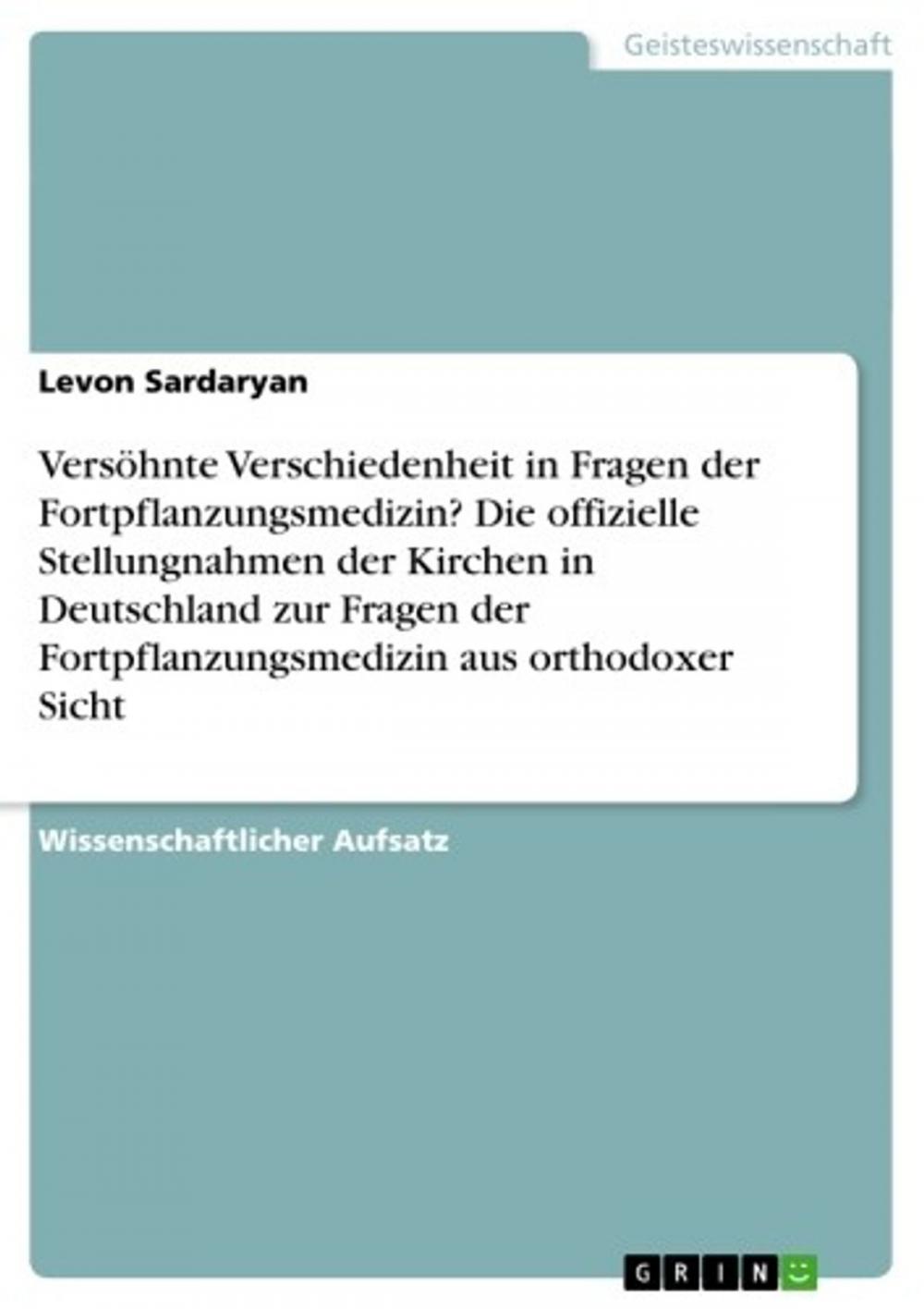 Geisteswissenschaft

Levon Sardaryan

Versöhnte Verschiedenheit in Fragen der Fortpflanzungsmedizin? Die offizielle Stellungnahmen der Kirchen in Deutschland zur Fragen der Fortpflanzungsmedizin aus orthodoxer Sicht

Wissenschaftlicher Aufsatz

GRIN